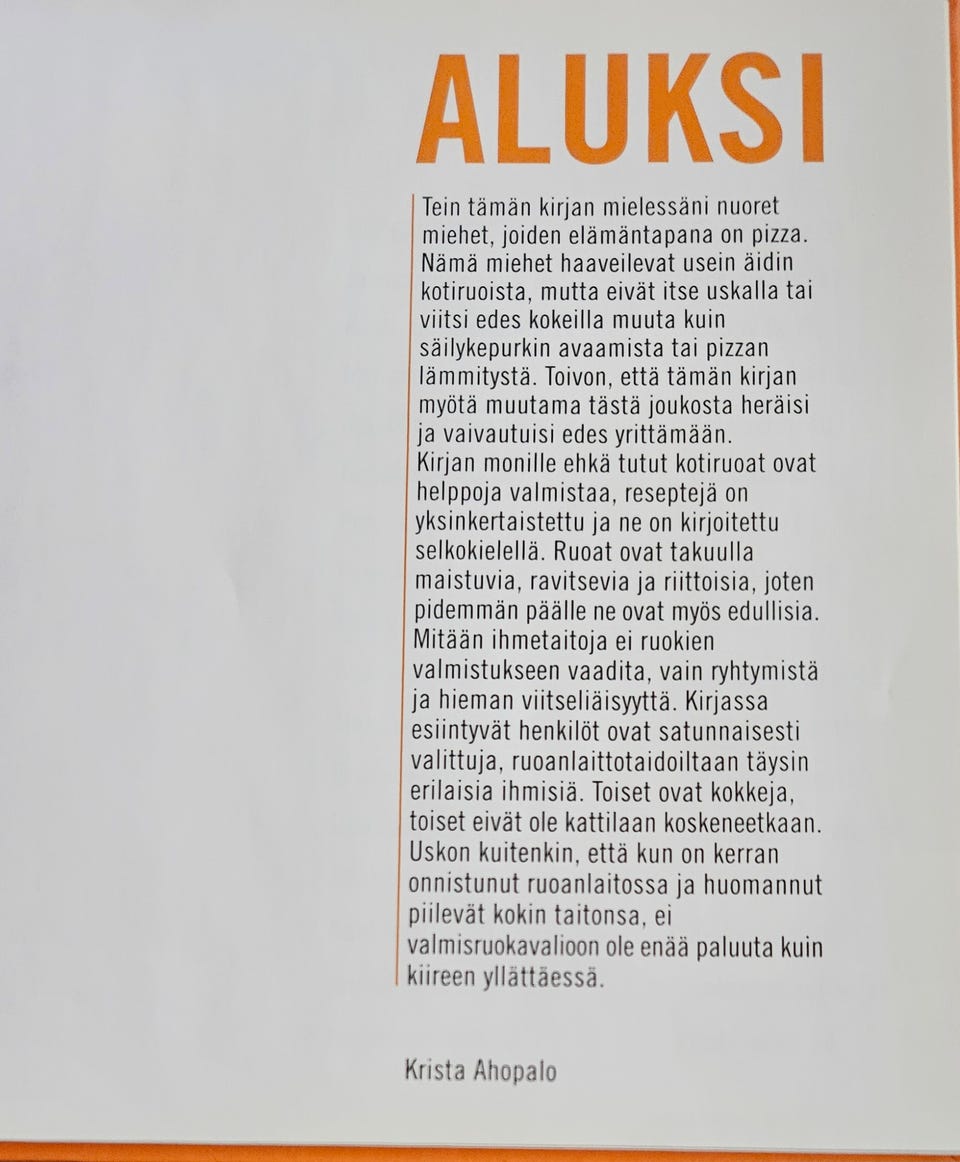 ALUKSI

Tein tämän kirjan mielessäni nuoret miehet, joiden elämäntapana on pizza. Nämä miehet haaveilevat usein äidin kotiruoista, mutta eivät itse uskalla tai viitsi edes kokeilla muuta kuin säilykepurkin avaamista tai pizzan lämmitystä. Toivon, että tämän kirjan myötä muutama tästä joukosta heräisi ja vaivautuisi edes yrittämään. Kirjan monille ehkä tutut kotiruoat ovat helppoja valmistaa, reseptejä on yksinkertaistettu ja ne on kirjoitettu selkokielellä. Ruoat ovat takuulla maistuvia, ravitsevia ja riittoisia, joten pidemmän päälle ne ovat myös edullisia. Mitään ihmetaitoja ei ruokien valmistukseen vaadita, vain ryhtymistä ja hieman viitseliäisyyttä. Kirjassa esiintyvät henkilöt ovat satunnaisesti valittuja, ruoanlaittotaidoiltaan täysin erilaisia ihmisiä. Toiset ovat kokkeja, toiset eivät ole kattilaan koskeneetkaan. Uskon kuitenkin, että kun on kerran onnistunut ruoanlaitossa ja huomannut piilevät kokin taitonsa, ei valmisruokavalioon ole enää paluuta kuin kiireen yllättäessä.

Krista Ahopalo